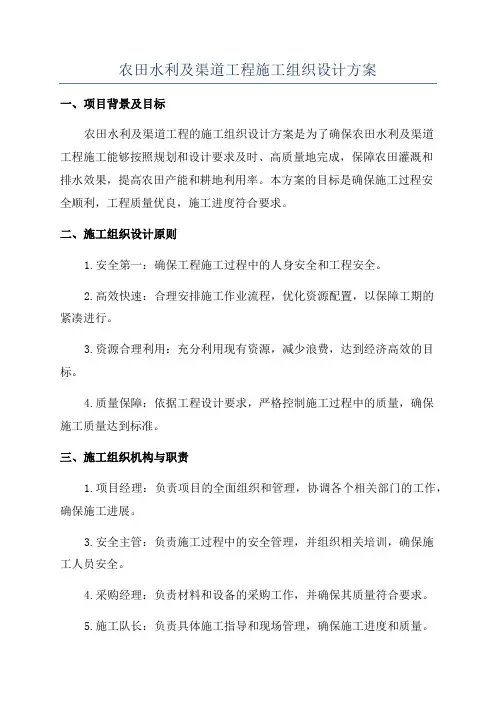 农田水利及渠道工程施工组织设计方案

一、项目背景及目标

农田水利及渠道工程的施工组织设计方案是为了确保农田水利及渠道工程施工能够按照规划和设计要求及时、高质量地完成，保障农田灌溉和排水效果，提高农田产能和耕地利用率。本方案的目标是确保施工过程安全顺利，工程质量优良，施工进度符合要求。

二、施工组织设计原则

1.安全第一：确保工程施工过程中的人身安全和工程安全。

2.高效快速：合理安排施工作业流程，优化资源配置，以保障工期的紧凑进行。

3.资源合理利用：充分利用现有资源，减少浪费，达到经济高效的目标。

4.质量保障：依据工程设计要求，严格控制施工过程中的质量，确保施工质量达到标准。

三、施工组织机构与职责

1.项目经理：负责项目的全面组织和管理，协调各个相关部门的工作，确保施工进展。

3.安全主管：负责施工过程中的安全管理，并组织相关培训，确保施工人员安全。

4.采购经理：负责材料和设备的采购工作，并确保其质量符合要求。

5.施工队长：负责具体施工指导和现场管理，确保施工进度和质量。